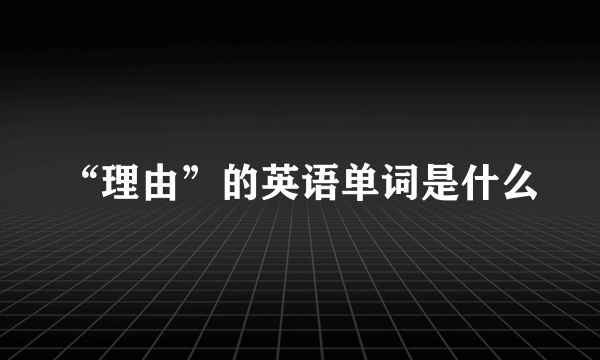 “理由”的英语单词是什么